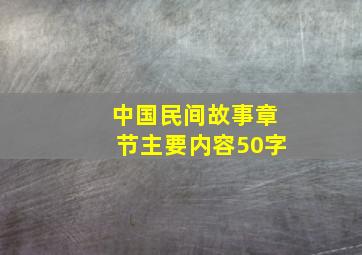 中国民间故事章节主要内容50字